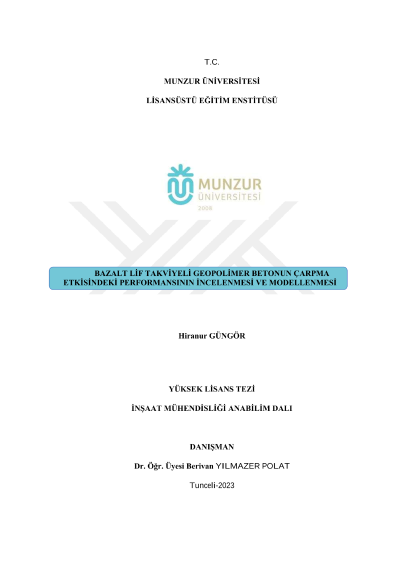 T.C.

MUNZUR ÜNİVERSİTESİ

LİSANSÜSTÜ EĞİTİM ENSTİTÜSÜ

MUNZUR ÜNİVERSİTESİ 2008

BAZALT LİF TAKVİYELİ GEOPOLİMER BETONUN ÇARPMA ETKİSİNDEKİ PERFORMANSININ İNCELENMESİ VE MODELLENMESİ

Hiranur GÜNGÖR

YÜKSEK LİSANS TEZİ

İNŞAAT MÜHENDİSLİĞİ ANABİLİM DALI

DANIŞMAN

Dr. Öğr. Üyesi Berivan YILMAZER POLAT

Tunceli-2023